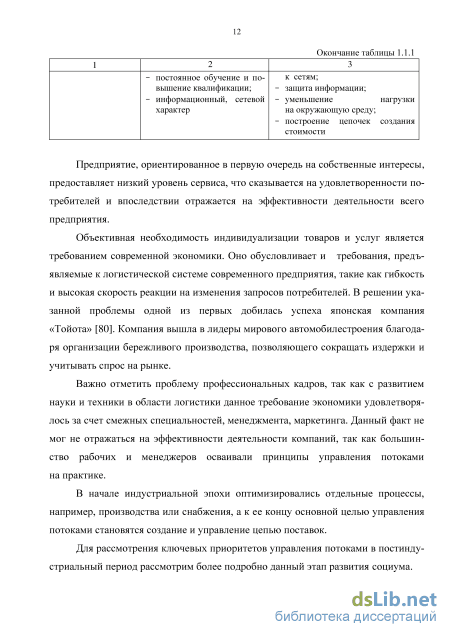 12

Окончание таблицы 1.1.1

| 1 | 2 | 3 |
|---|---|---|
| | − постоянное обучение и повышение квалификации; − информационный, сетевой характер | к сетям; − защита информации; − уменьшение нагрузки на окружающую среду; − построение цепочек создания стоимости |

Предприятие, ориентированное в первую очередь на собственные интересы, предоставляет низкий уровень сервиса, что сказывается на удовлетворенности потребителей и впоследствии отражается на эффективности деятельности всего предприятия.

Объективная необходимость индивидуализации товаров и услуг является требованием современной экономики. Оно обусловливает и требования, предъявляемые к логистической системе современного предприятия, такие как гибкость и высокая скорость реакции на изменения запросов потребителей. В решении указанной проблемы одной из первых добилась успеха японская компания «Тойота» [80]. Компания вышла в лидеры мирового автомобилестроения благодаря организации бережливого производства, позволяющего сокращать издержки и учитывать спрос на рынке.

Важно отметить проблему профессиональных кадров, так как с развитием науки и техники в области логистики данное требование экономики удовлетворялось за счет смежных специальностей, менеджмента, маркетинга. Данный факт не мог не отражаться на эффективности деятельности компаний, так как большинство рабочих и менеджеров осваивали принципы управления потоками на практике.

В начале индустриальной эпохи оптимизировались отдельные процессы, например, производства или снабжения, а к ее концу основной целью управления потоками становятся создание и управление цепью поставок.

Для рассмотрения ключевых приоритетов управления потоками в постиндустриальный период рассмотрим более подробно данный этап развития социума.

dsLib.net
библиотека диссертаций